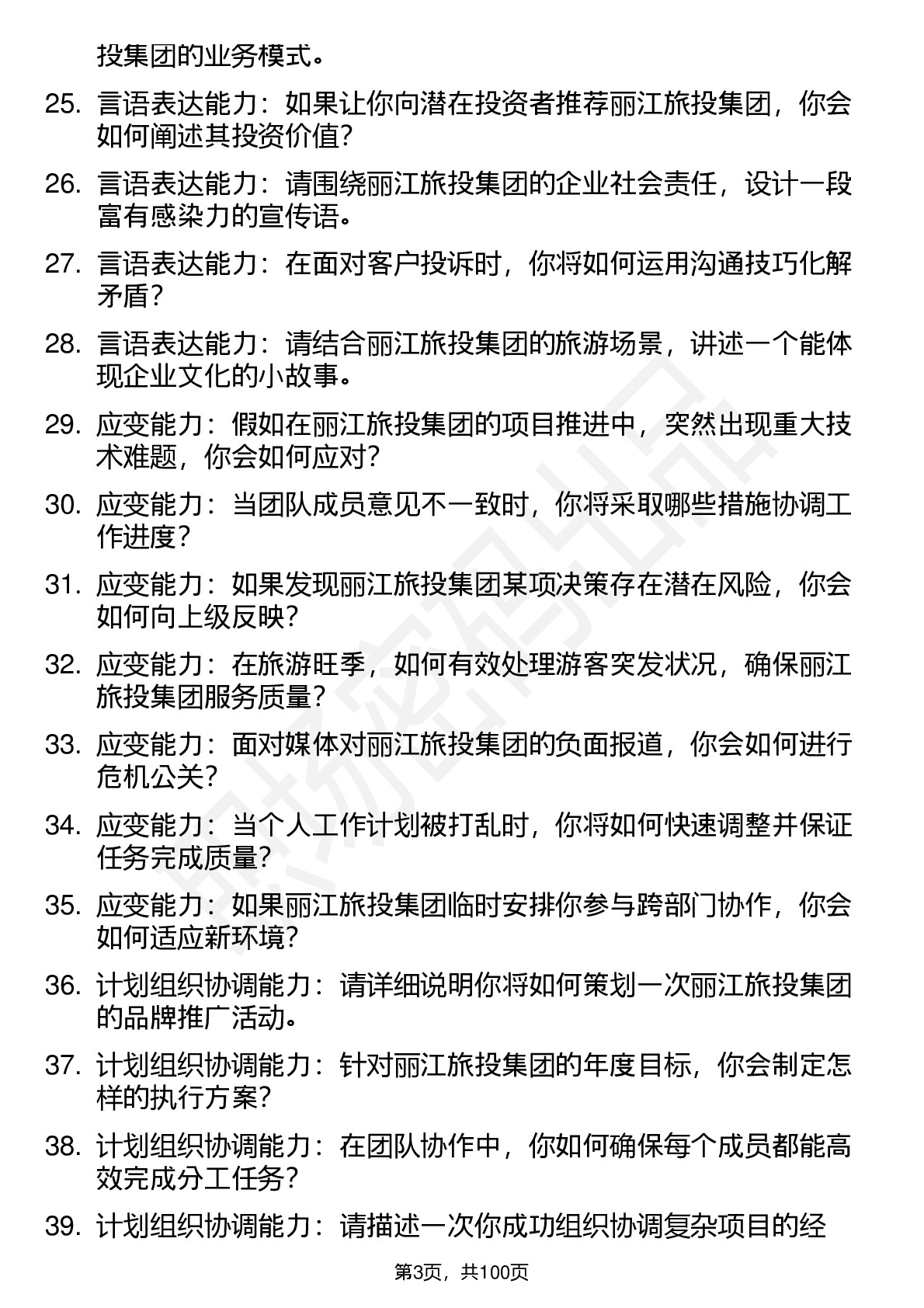 投集团的业务模式。

25. 言语表达能力：如果让你向潜在投资者推荐丽江旅投集团，你会如何阐述其投资价值？

26. 言语表达能力：请围绕丽江旅投集团的企业社会责任，设计一段富有感染力的宣传语。

27. 言语表达能力：在面对客户投诉时，你将如何运用沟通技巧化解矛盾？

28. 言语表达能力：请结合丽江旅投集团的旅游场景，讲述一个能体现企业文化的小故事。

29. 应变能力：假如在丽江旅投集团的项目推进中，突然出现重大技术难题，你会如何应对？

30. 应变能力：当团队成员意见不一致时，你将采取哪些措施协调工作进度？

31. 应变能力：如果发现丽江旅投集团某项决策存在潜在风险，你会如何向上级反映？

32. 应变能力：在旅游旺季，如何有效处理游客突发状况，确保丽江旅投集团服务质量？

33. 应变能力：面对媒体对丽江旅投集团的负面报道，你会如何进行危机公关？

34. 应变能力：当个人工作计划被打乱时，你将如何快速调整并保证任务完成质量？

35. 应变能力：如果丽江旅投集团临时安排你参与跨部门协作，你会如何适应新环境？

36. 计划组织协调能力：请详细说明你将如何策划一次丽江旅投集团的品牌推广活动。

37. 计划组织协调能力：针对丽江旅投集团的年度目标，你会制定怎样的执行方案？

38. 计划组织协调能力：在团队协作中，你如何确保每个成员都能高效完成分工任务？

39. 计划组织协调能力：请描述一次你成功组织协调复杂项目的经

第3页，共100页